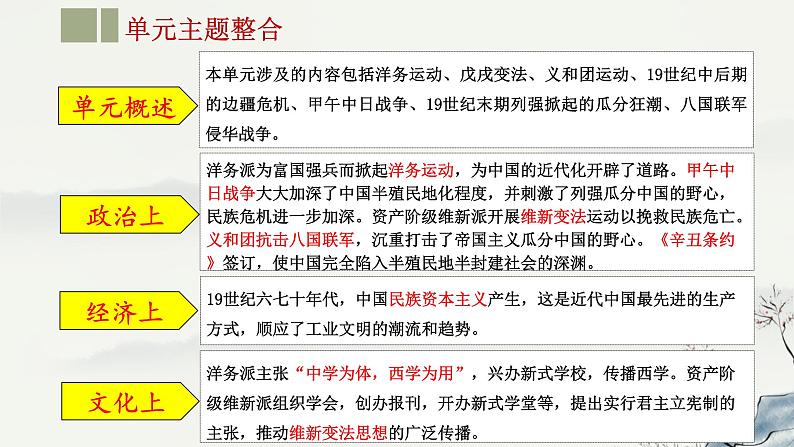 单元主题整合

单元概述

本单元涉及的内容包括洋务运动、戊戌变法、义和团运动、19世纪中后期的边疆危机、甲午中日战争、19世纪末期列强掀起的瓜分狂潮、八国联军侵华战争。

政治上

洋务派为富国强兵而掀起洋务运动，为中国的近代化开辟了道路。甲午中日战争大大加深了中国半殖民地化程度，并刺激了列强瓜分中国的野心，民族危机进一步加深。资产阶级维新派开展维新变法运动以挽救民族危亡。义和团抗击八国联军，沉重打击了帝国主义瓜分中国的野心。《辛丑条约》签订，使中国完全陷入半殖民地半封建社会的深渊。

经济上

19世纪六七十年代，中国民族资本主义产生，这是近代中国最先进的生产方式，顺应了工业文明的潮流和趋势。

文化上

洋务派主张“中学为体，西学为用”，兴办新式学校，传播西学。资产阶级维新派组织学会，创办报刊，开办新式学堂等，提出实行君主立宪制的主张，推动维新变法思想的广泛传播。